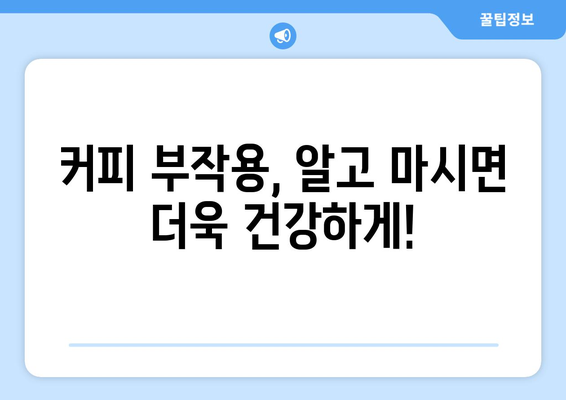 꿀팁정보

커피 부작용, 알고 마시면 더욱 건강하게!